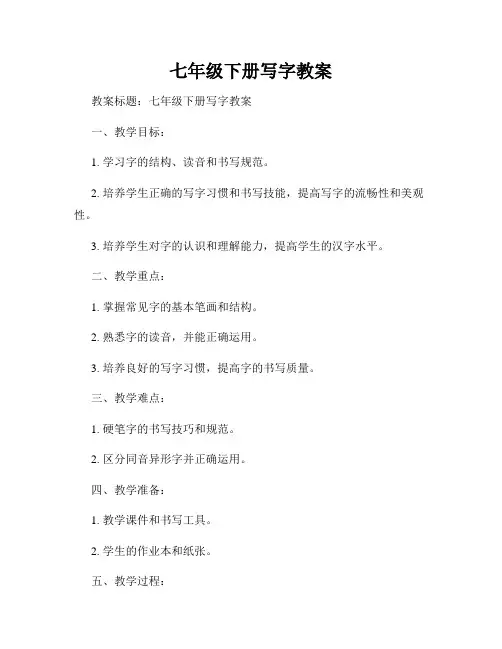 七年级下册写字教案

教案标题：七年级下册写字教案

一、教学目标：

1. 学习字的结构、读音和书写规范。

2. 培养学生正确的写字习惯和书写技能，提高写字的流畅性和美观性。

3. 培养学生对字的认识和理解能力，提高学生的汉字水平。

二、教学重点：

1. 掌握常见字的基本笔画和结构。

2. 熟悉字的读音，并能正确运用。

3. 培养良好的写字习惯，提高字的书写质量。

三、教学难点：

1. 硬笔字的书写技巧和规范。

2. 区分同音异形字并正确运用。

四、教学准备：

1. 教学课件和书写工具。

2. 学生的作业本和纸张。

五、教学过程：